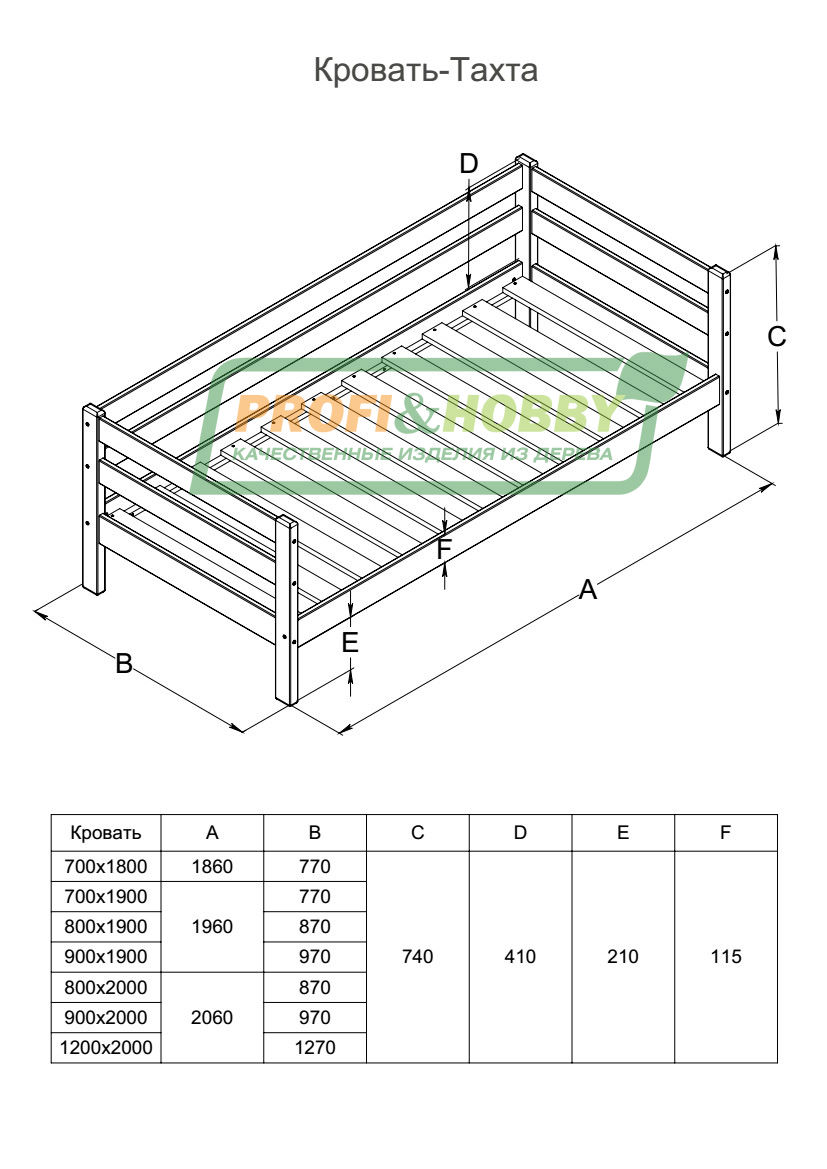 Кровать-Тахта

D

C

PROFI&HOBBY
КАЧЕСТВЕННЫЕ ИЗДЕЛИЯ ИЗ ДЕРЕВА

F

A

E

B

| Кровать | A | B | C | D | E | F |
|---|---|---|---|---|---|---|
| 700x1800 | 1860 | 770 | 740 | 410 | 210 | 115 |
| 700x1900 | 1960 | 770 | | | | |
| 800x1900 | | 870 | | | | |
| 900x1900 | | 970 | | | | |
| 800x2000 | 2060 | 870 | | | | |
| 900x2000 | | 970 | | | | |
| 1200x2000 | | 1270 | | | | |